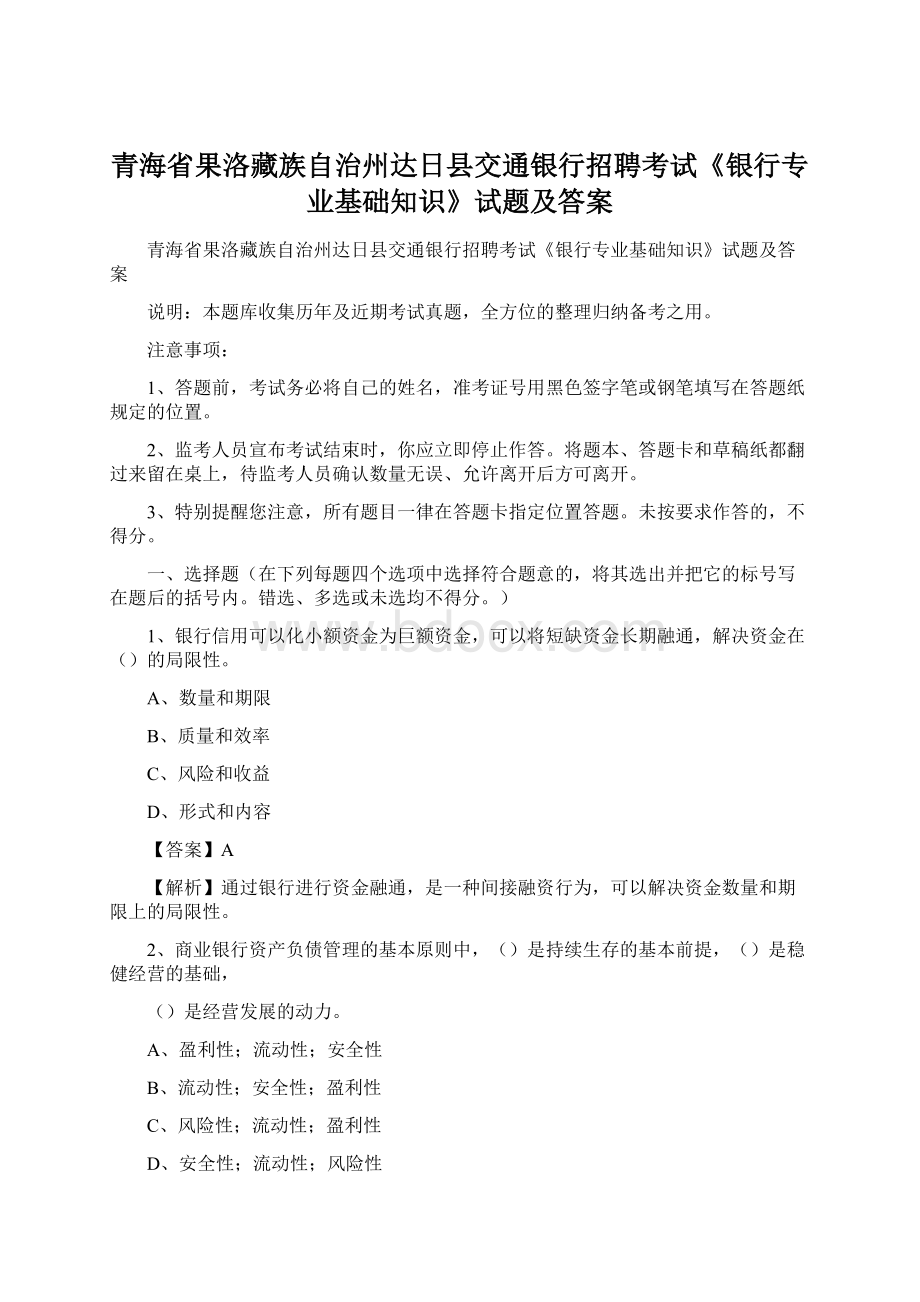 青海省果洛藏族自治州达日县交通银行招聘考试《银行专业基础知识》试题及答案

青海省果洛藏族自治州达日县交通银行招聘考试《银行专业基础知识》试题及答案

说明：本题库收集历年及近期考试真题，全方位的整理归纳备考之用。

注意事项：

1、答题前，考试务必将自己的姓名，准考证号用黑色签字笔或钢笔填写在答题纸规定的位置。

2、监考人员宣布考试结束时，你应立即停止作答。将题本、答题卡和草稿纸都翻过来留在桌上，待监考人员确认数量无误、允许离开后方可离开。

3、特别提醒您注意，所有题目一律在答题卡指定位置答题。未按要求作答的，不得分。

一、选择题（在下列每题四个选项中选择符合题意的，将其选出并把它的标号写在题后的括号内。错选、多选或未选均不得分。）

1、银行信用可以化小额资金为巨额资金，可以将短缺资金长期融通，解决资金在（）的局限性。

A、数量和期限

B、质量和效率

C、风险和收益

D、形式和内容

【答案】A

【解析】通过银行进行资金融通，是一种间接融资行为，可以解决资金数量和期限上的局限性。

2、商业银行资产负债管理的基本原则中，（）是持续生存的基本前提，（）是稳健经营的基础，

（）是经营发展的动力。

A、盈利性；流动性；安全性

B、流动性；安全性；盈利性

C、风险性；流动性；盈利性

D、安全性；流动性；风险性

www.bdocx.com